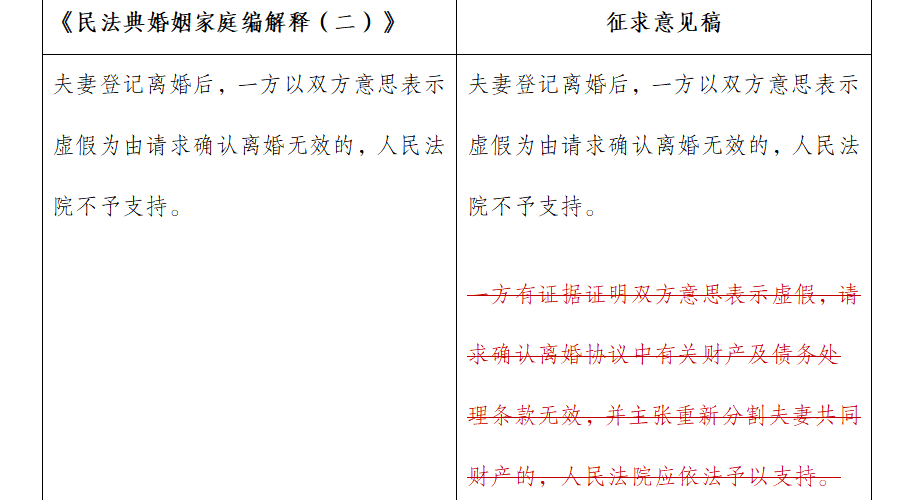 | 《民法典婚姻家庭编解释（二）》 | 征求意见稿 |
|---|---|
| 夫妻登记离婚后，一方以双方意思表示虚假为由请求确认离婚无效的，人民法院不予支持。 | 夫妻登记离婚后，一方以双方意思表示虚假为由请求确认离婚无效的，人民法院不予支持。 一方有证据证明双方意思表示虚假，请求确认离婚协议中有关财产及债务处理条款无效，并主张重新分割夫妻共同财产的，人民法院应依法予以支持。 |